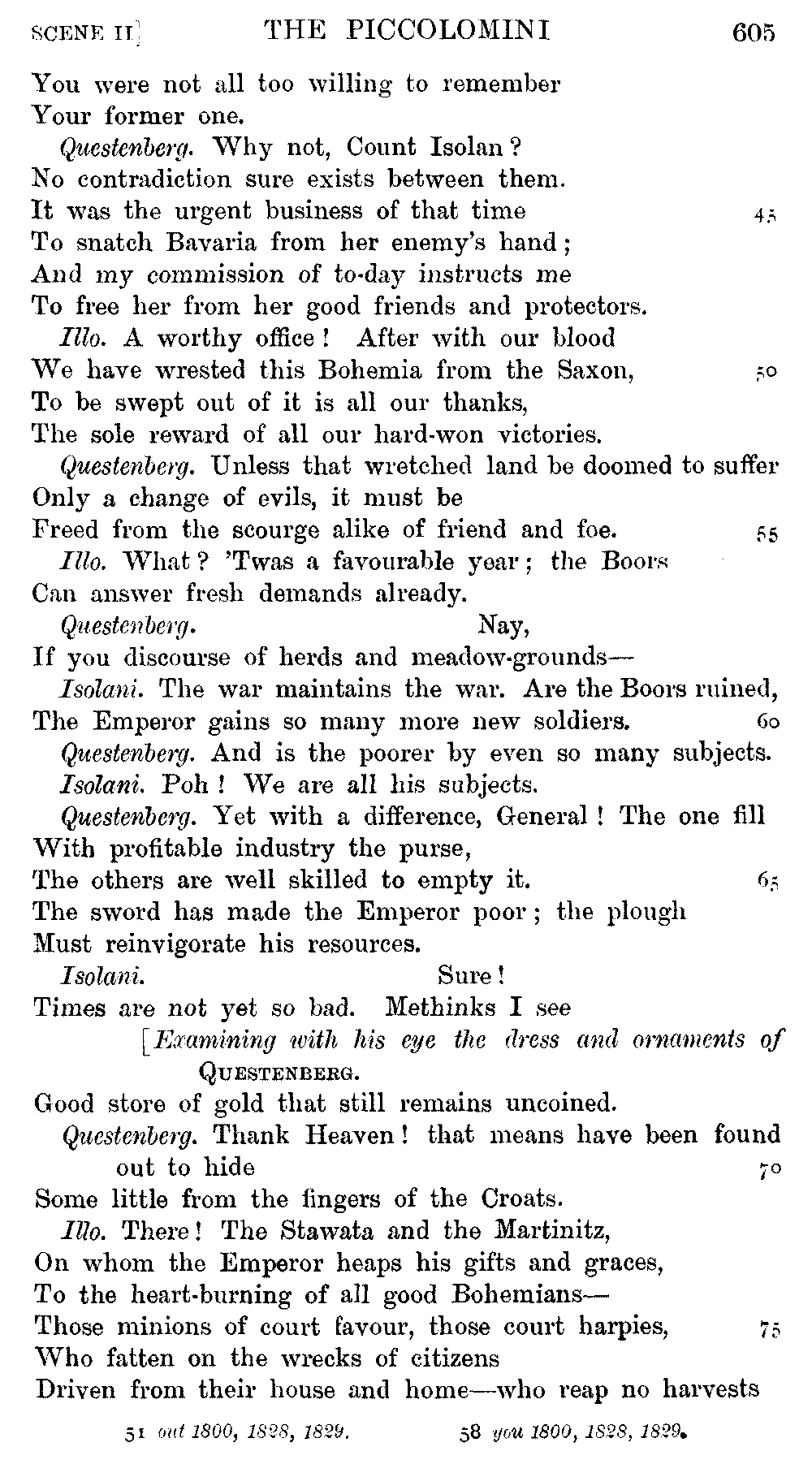 SCENE II] THE PICCOLOMINI 605

You were not all too willing to remember
Your former one.

Questenberg. Why not, Count Isolan?
No contradiction sure exists between them.
It was the urgent business of that time 45
To snatch Bavaria from her enemy's hand;
And my commission of to-day instructs me
To free her from her good friends and protectors.

Illo. A worthy office! After with our blood
We have wrested this Bohemia from the Saxon, 50
To be swept out of it is all our thanks,
The sole reward of all our hard-won victories.

Questenberg. Unless that wretched land be doomed to suffer
Only a change of evils, it must be
Freed from the scourge alike of friend and foe. 55

Illo. What? 'Twas a favourable year; the Boors
Can answer fresh demands already.

Questenberg. Nay,
If you discourse of herds and meadow-grounds—

Isolani. The war maintains the war. Are the Boors ruined,
The Emperor gains so many more new soldiers. 60

Questenberg. And is the poorer by even so many subjects.

Isolani. Poh! We are all his subjects.

Questenberg. Yet with a difference, General! The one fill
With profitable industry the purse,
The others are well skilled to empty it. 65
The sword has made the Emperor poor; the plough
Must reinvigorate his resources.

Isolani. Sure!
Times are not yet so bad. Methinks I see
[Examining with his eye the dress and ornaments of QUESTENBERG.
Good store of gold that still remains uncoined.

Questenberg. Thank Heaven! that means have been found out to hide 70
Some little from the fingers of the Croats.

Illo. There! The Stawata and the Martinitz,
On whom the Emperor heaps his gifts and graces,
To the heart-burning of all good Bohemians—
Those minions of court favour, those court harpies, 75
Who fatten on the wrecks of citizens
Driven from their house and home—who reap no harvests

51 out 1800, 1828, 1829. 58 you 1800, 1828, 1829.